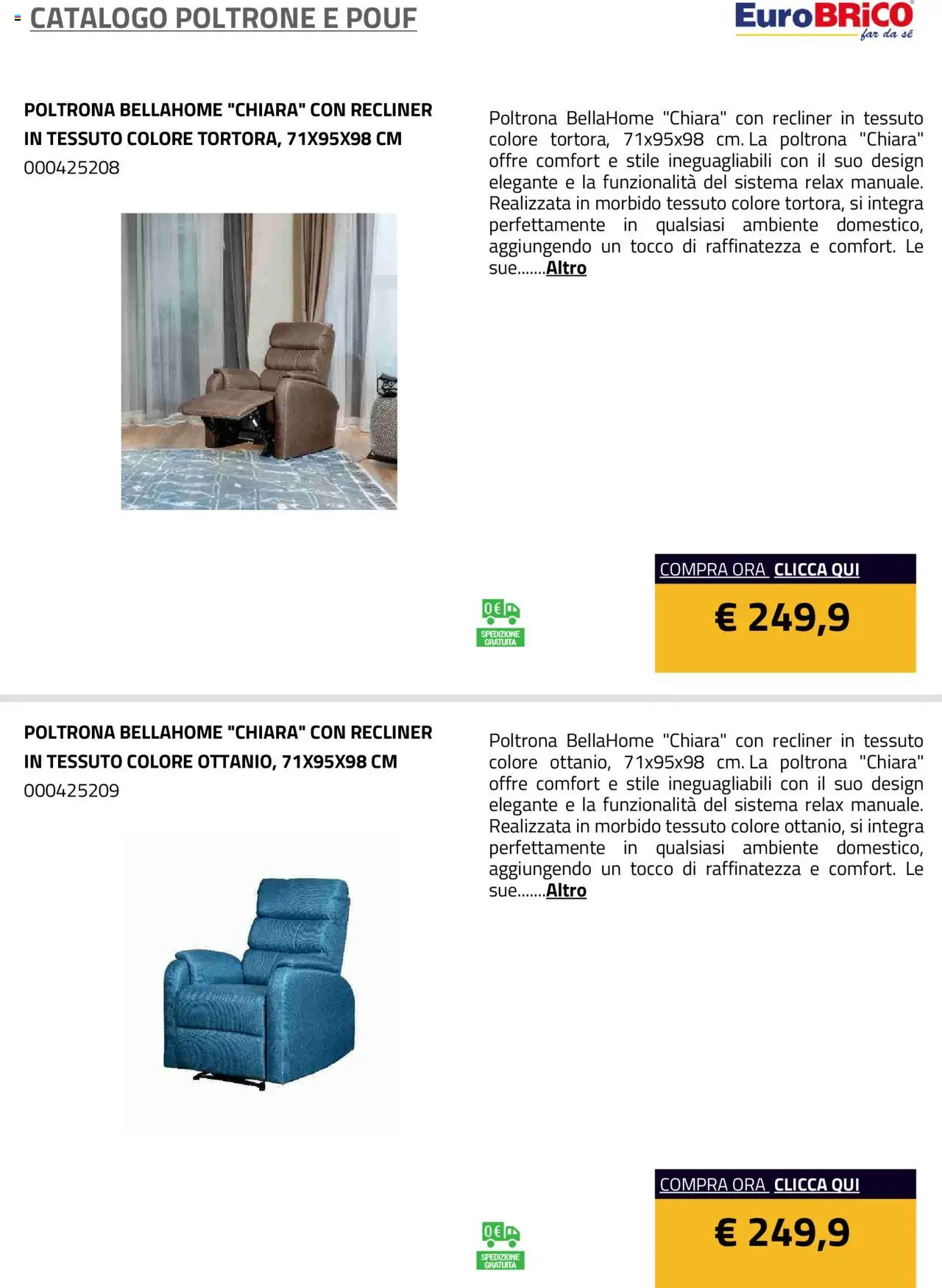 CATALOGO POLTRONE E POUF

EuroBRiCO far da sé

POLTRONA BELLAHOME "CHIARA" CON RECLINER IN TESSUTO COLORE TORTORA, 71X95X98 CM
000425208

Poltrona BellaHome "Chiara" con recliner in tessuto colore tortora, 71x95x98 cm. La poltrona "Chiara" offre comfort e stile ineguagliabili con il suo design elegante e la funzionalità del sistema relax manuale. Realizzata in morbido tessuto colore tortora, si integra perfettamente in qualsiasi ambiente domestico, aggiungendo un tocco di raffinatezza e comfort. Le sue.......Altro

0€ SPEDIZIONE GRATUITA

COMPRA ORA CLICCA QUI

€ 249,9

POLTRONA BELLAHOME "CHIARA" CON RECLINER IN TESSUTO COLORE OTTANIO, 71X95X98 CM
000425209

Poltrona BellaHome "Chiara" con recliner in tessuto colore ottanio, 71x95x98 cm. La poltrona "Chiara" offre comfort e stile ineguagliabili con il suo design elegante e la funzionalità del sistema relax manuale. Realizzata in morbido tessuto colore ottanio, si integra perfettamente in qualsiasi ambiente domestico, aggiungendo un tocco di raffinatezza e comfort. Le sue.......Altro

0€ SPEDIZIONE GRATUITA

COMPRA ORA CLICCA QUI

€ 249,9